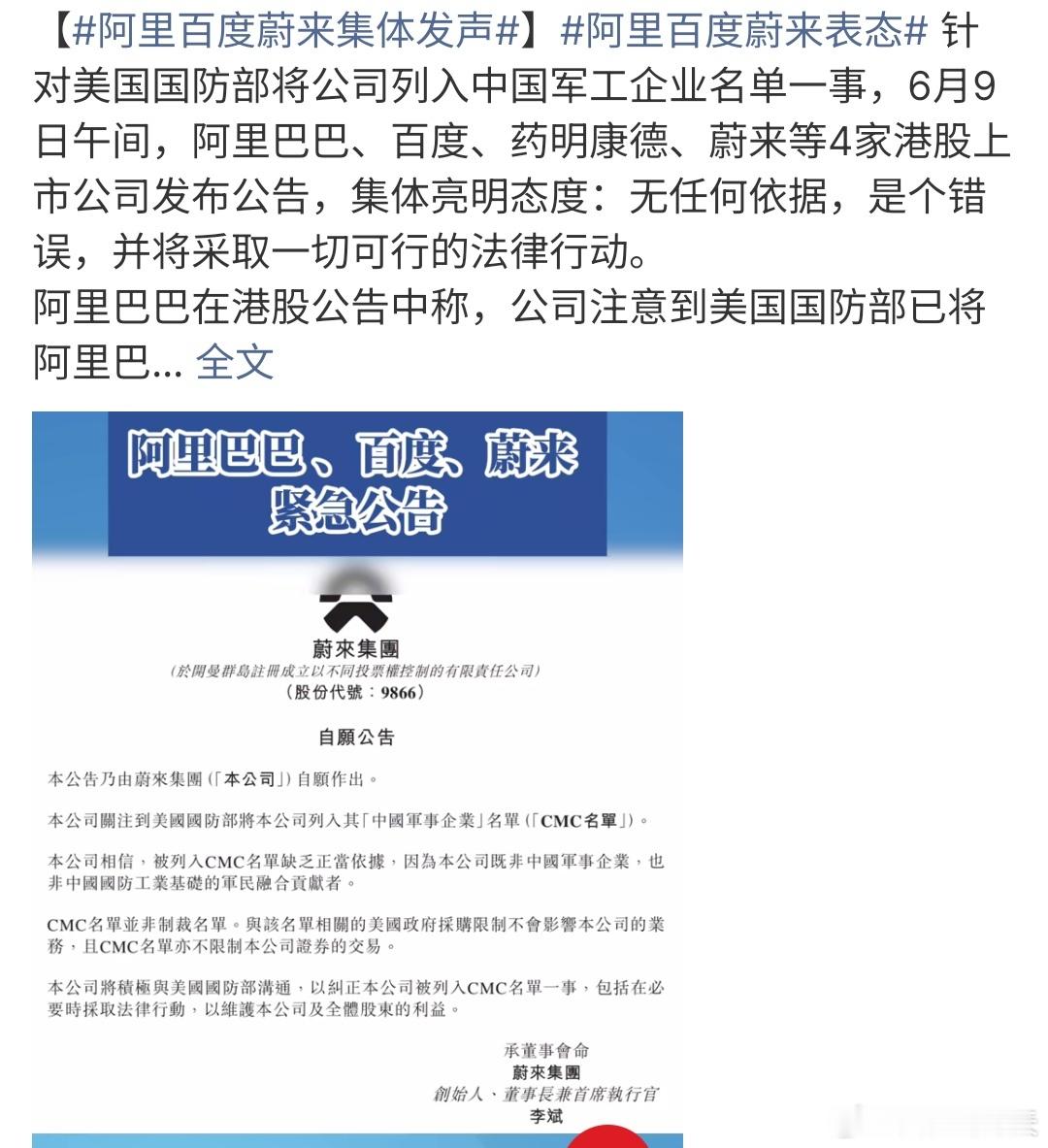 【#阿里百度蔚来集体发声#】#阿里百度蔚来表态# 针对美国国防部将公司列入中国军工企业名单一事，6月9日午间，阿里巴巴、百度、药明康德、蔚来等4家港股上市公司发布公告，集体亮明态度：无任何依据，是个错误，并将采取一切可行的法律行动。
阿里巴巴在港股公告中称，公司注意到美国国防部已将阿里巴... 全文

阿里巴巴、百度、蔚来
紧急公告

蔚來集團
（於開曼群島註冊成立以不同投票權控制的有限責任公司）
（股份代號：9866）

自願公告

本公告乃由蔚來集團（「本公司」）自願作出。

本公司關注到美國國防部將本公司列入其「中國軍事企業」名單（「CMC名單」）。

本公司相信，被列入CMC名單缺乏正當依據，因為本公司既非中國軍事企業，也非中國國防工業基礎的軍民融合貢獻者。

CMC名單並非制裁名單。與該名單相關的美國政府採購限制不會影響本公司的業務，且CMC名單亦不限制本公司證券的交易。

本公司將積極與美國國防部溝通，以糾正本公司被列入CMC名單一事，包括在必要時採取法律行動，以維護本公司及全體股東的利益。

承董事會命
蔚來集團
創始人、董事長兼首席執行官
李斌